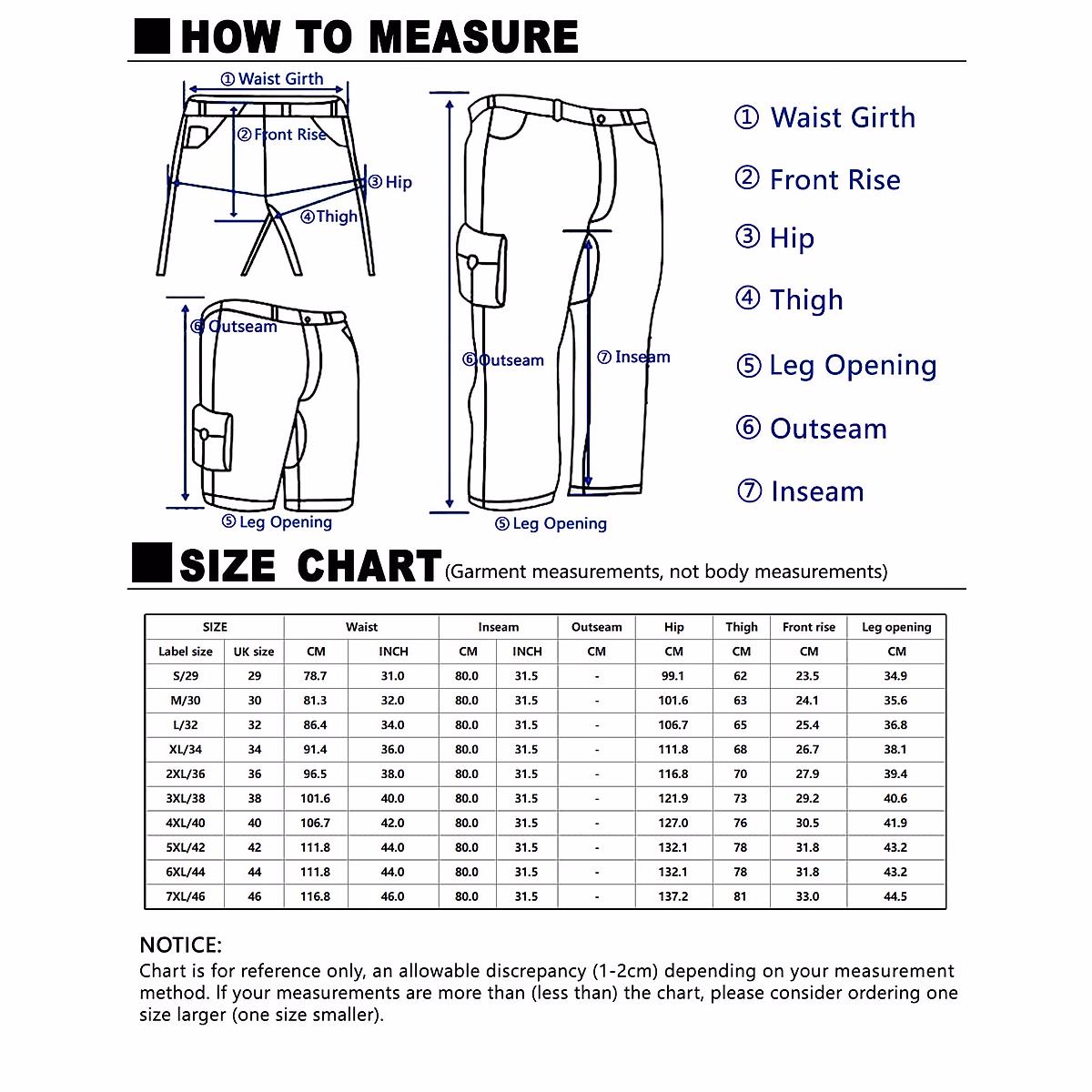 HOW TO MEASURE

① Waist Girth
② Front Rise
③ Hip
④ Thigh
⑥ Outseam
⑤ Leg Opening
⑥ Outseam
⑦ Inseam
⑤ Leg Opening

① Waist Girth
② Front Rise
③ Hip
④ Thigh
⑤ Leg Opening
⑥ Outseam
⑦ Inseam

SIZE CHART (Garment measurements, not body measurements)

| SIZE | | Waist | | Inseam | | Outseam | Hip | Thigh | Front rise | Leg opening |
|---|---|---|---|---|---|---|---|---|---|---|
| Label size | UK size | CM | INCH | CM | INCH | CM | CM | CM | CM | CM |
| S/29 | 29 | 78.7 | 31.0 | 80.0 | 31.5 | - | 99.1 | 62 | 23.5 | 34.9 |
| M/30 | 30 | 81.3 | 32.0 | 80.0 | 31.5 | - | 101.6 | 63 | 24.1 | 35.6 |
| L/32 | 32 | 86.4 | 34.0 | 80.0 | 31.5 | - | 106.7 | 65 | 25.4 | 36.8 |
| XL/34 | 34 | 91.4 | 36.0 | 80.0 | 31.5 | - | 111.8 | 68 | 26.7 | 38.1 |
| 2XL/36 | 36 | 96.5 | 38.0 | 80.0 | 31.5 | - | 116.8 | 70 | 27.9 | 39.4 |
| 3XL/38 | 38 | 101.6 | 40.0 | 80.0 | 31.5 | - | 121.9 | 73 | 29.2 | 40.6 |
| 4XL/40 | 40 | 106.7 | 42.0 | 80.0 | 31.5 | - | 127.0 | 76 | 30.5 | 41.9 |
| 5XL/42 | 42 | 111.8 | 44.0 | 80.0 | 31.5 | - | 132.1 | 78 | 31.8 | 43.2 |
| 6XL/44 | 44 | 111.8 | 44.0 | 80.0 | 31.5 | - | 132.1 | 78 | 31.8 | 43.2 |
| 7XL/46 | 46 | 116.8 | 46.0 | 80.0 | 31.5 | - | 137.2 | 81 | 33.0 | 44.5 |

NOTICE:
Chart is for reference only, an allowable discrepancy (1-2cm) depending on your measurement method. If your measurements are more than (less than) the chart, please consider ordering one size larger (one size smaller).